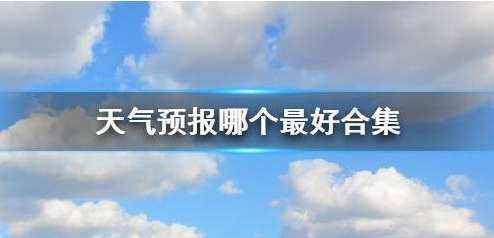 天气预报哪个最好合集